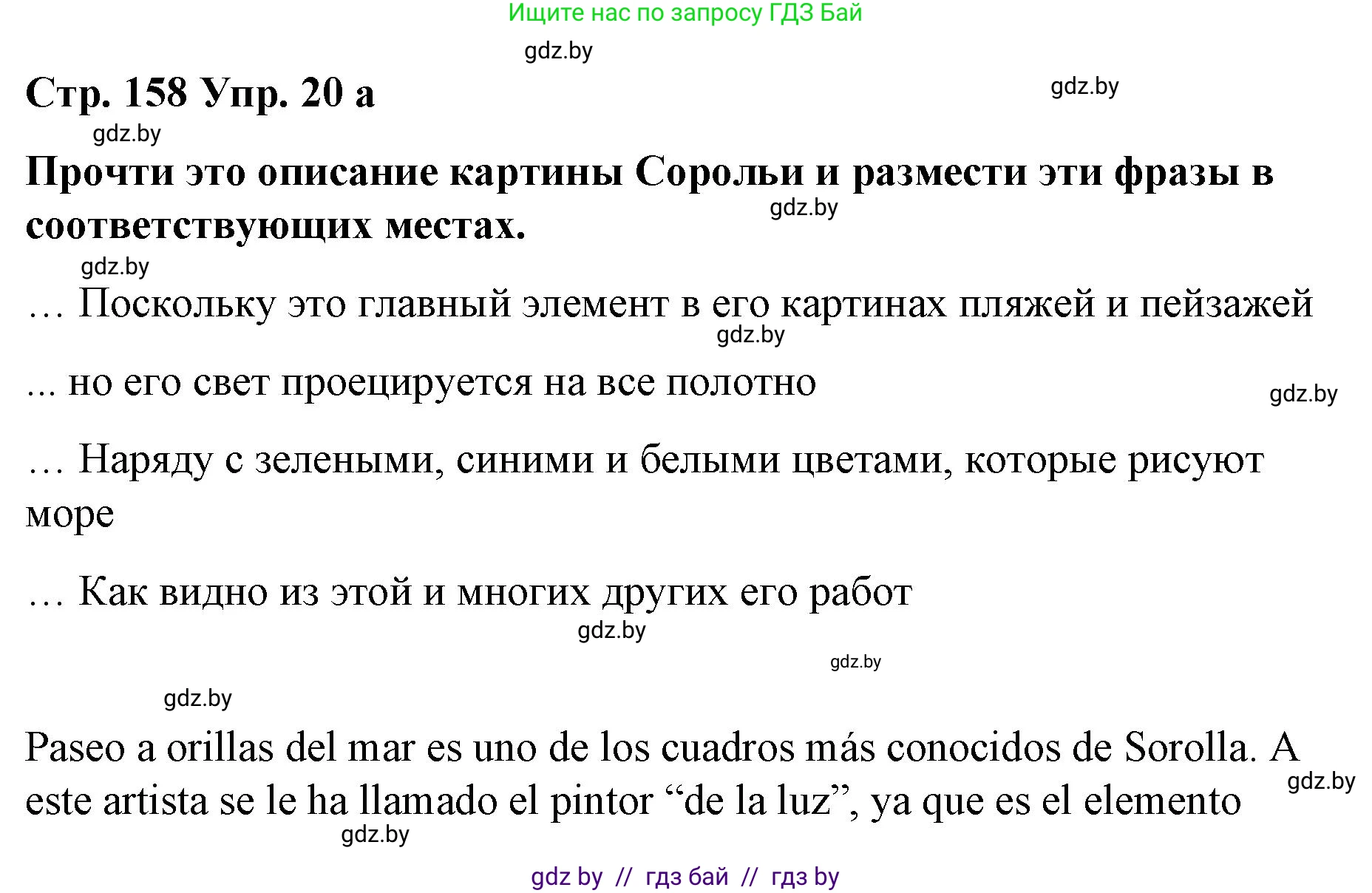 Ищите нас по запросу ГДЗ Бай

gdz.by

Стр. 158 Упр. 20 а

gdz.by

gdz.by

Прочти это описание картины Сорольи и размести эти фразы в соответствующих местах.

gdz.by

gdz.by

… Поскольку это главный элемент в его картинах пляжей и пейзажей

gdz.by

... но его свет проецируется на все полотно

gdz.by

… Наряду с зелеными, синими и белыми цветами, которые рисуют море

… Как видно из этой и многих других его работ

gdz.by

gdz.by

gdz.by

Paseo a orillas del mar es uno de los cuadros más conocidos de Sorolla. A este artista se le ha llamado el pintor “de la luz”, ya que es el elemento

gdz.by

gdz.by

gdz by // гдз бай // гдз by